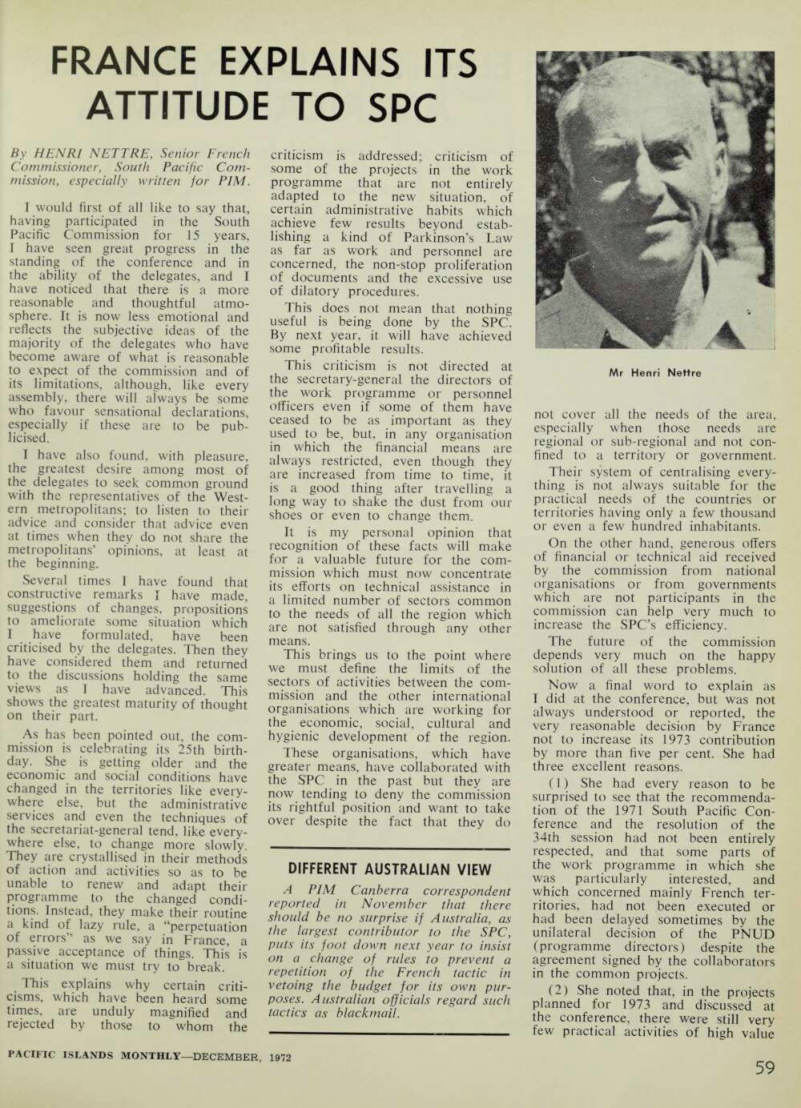 FRANCE EXPLAINS ITS ATTITUDE TO SPC

By HENRI NETTRE, Senior French Commissioner, South Pacific Commission, especially written for PIM.

I would first of all like to say that, having participated in the South Pacific Commission for 15 years, I have seen great progress in the standing of the conference and in the ability of the delegates, and I have noticed that there is a more reasonable and thoughtful atmosphere. It is now less emotional and reflects the subjective ideas of the majority of the delegates who have become aware of what is reasonable to expect of the commission and of its limitations, although, like every assembly, there will always be some who favour sensational declarations, especially if these are to be publicised.

I have also found, with pleasure, the greatest desire among most of the delegates to seek common ground with the representatives of the Western metropolitans; to listen to their advice and consider that advice even at times when they do not share the metropolitans' opinions, at least at the beginning.

Several times I have found that constructive remarks I have made, suggestions of changes, propositions to ameliorate some situation which I have formulated, have been criticised by the delegates. Then they have considered them and returned to the discussions holding the same views as I have advanced. This shows the greatest maturity of thought on their part.

As has been pointed out, the commission is celebrating its 25th birthday. She is getting older and the economic and social conditions have changed in the territories like everywhere else, but the administrative services and even the techniques of the secretariat-general tend, like everywhere else, to change more slowly. They are crystallised in their methods of action and activities so as to be unable to renew and adapt their programme to the changed conditions. Instead, they make their routine a kind of lazy rule, a "perpetuation of errors" as we say in France, a passive acceptance of things. This is a situation we must try to break.

This explains why certain criticisms, which have been heard some times, are unduly magnified and rejected by those to whom the criticism is addressed; criticism of some of the projects in the work programme that are not entirely adapted to the new situation, of certain administrative habits which achieve few results beyond establishing a kind of Parkinson's Law as far as work and personnel are concerned, the non-stop proliferation of documents and the excessive use of dilatory procedures.

This does not mean that nothing useful is being done by the SPC. By next year, it will have achieved some profitable results.

This criticism is not directed at the secretary-general the directors of the work programme or personnel officers even if some of them have ceased to be as important as they used to be, but, in any organisation in which the financial means are always restricted, even though they are increased from time to time, it is a good thing after travelling a long way to shake the dust from our shoes or even to change them.

It is my personal opinion that recognition of these facts will make for a valuable future for the commission which must now concentrate its efforts on technical assistance in a limited number of sectors common to the needs of all the region which are not satisfied through any other means.

This brings us to the point where we must define the limits of the sectors of activities between the commission and the other international organisations which are working for the economic, social, cultural and hygienic development of the region.

These organisations, which have greater means, have collaborated with the SPC in the past but they are now tending to deny the commission its rightful position and want to take over despite the fact that they do

DIFFERENT AUSTRALIAN VIEW

A PIM Canberra correspondent reported in November that there should be no surprise if Australia, as the largest contributor to the SPC, puts its foot down next year to insist on a change of rules to prevent a repetition of the French tactic in vetoing the budget for its own purposes. Australian officials regard such tactics as blackmail.

Mr Henri Nettre

not cover all the needs of the area, especially when those needs are regional or sub-regional and not confined to a territory or government.

Their system of centralising everything is not always suitable for the practical needs of the countries or territories having only a few thousand or even a few hundred inhabitants.

On the other hand, generous offers of financial or technical aid received by the commission from national organisations or from governments which are not participants in the commission can help very much to increase the SPC's efficiency.

The future of the commission depends very much on the happy solution of all these problems.

Now a final word to explain as I did at the conference, but was not always understood or reported, the very reasonable decision by France not to increase its 1973 contribution by more than five per cent. She had three excellent reasons.

(1) She had every reason to be surprised to see that the recommendation of the 1971 South Pacific Conference and the resolution of the 34th session had not been entirely respected, and that some parts of the work programme in which she was particularly interested, and which concerned mainly French territories, had not been executed or had been delayed sometimes by the unilateral decision of the PNUD (programme directors) despite the agreement signed by the collaborators in the common projects.

(2) She noted that, in the projects planned for 1973 and discussed at the conference, there were still very few practical activities of high value

PACIFIC ISLANDS MONTHLY—DECEMBER, 1972

59